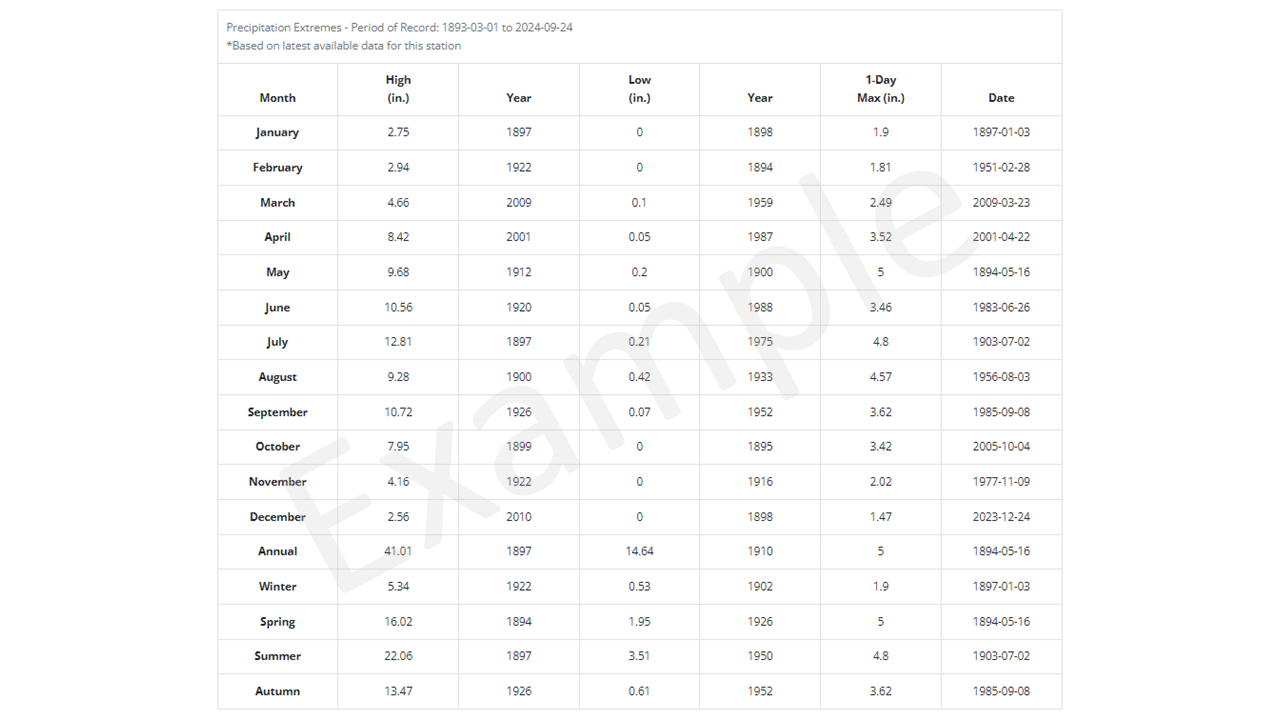 Precipitation Extremes - Period of Record: 1893-03-01 to 2024-09-24
*Based on latest available data for this station

| Month | High (in.) | Year | Low (in.) | Year | 1-Day Max (in.) | Date |
|---|---|---|---|---|---|---|
| January | 2.75 | 1897 | 0 | 1898 | 1.9 | 1897-01-03 |
| February | 2.94 | 1922 | 0 | 1894 | 1.81 | 1951-02-28 |
| March | 4.66 | 2009 | 0.1 | 1959 | 2.49 | 2009-03-23 |
| April | 8.42 | 2001 | 0.05 | 1987 | 3.52 | 2001-04-22 |
| May | 9.68 | 1912 | 0.2 | 1900 | 5 | 1894-05-16 |
| June | 10.56 | 1920 | 0.05 | 1988 | 3.46 | 1983-06-26 |
| July | 12.81 | 1897 | 0.21 | 1975 | 4.8 | 1903-07-02 |
| August | 9.28 | 1900 | 0.42 | 1933 | 4.57 | 1956-08-03 |
| September | 10.72 | 1926 | 0.07 | 1952 | 3.62 | 1985-09-08 |
| October | 7.95 | 1899 | 0 | 1895 | 3.42 | 2005-10-04 |
| November | 4.16 | 1922 | 0 | 1916 | 2.02 | 1977-11-09 |
| December | 2.56 | 2010 | 0 | 1898 | 1.47 | 2023-12-24 |
| Annual | 41.01 | 1897 | 14.64 | 1910 | 5 | 1894-05-16 |
| Winter | 5.34 | 1922 | 0.53 | 1902 | 1.9 | 1897-01-03 |
| Spring | 16.02 | 1894 | 1.95 | 1926 | 5 | 1894-05-16 |
| Summer | 22.06 | 1897 | 3.51 | 1950 | 4.8 | 1903-07-02 |
| Autumn | 13.47 | 1926 | 0.61 | 1952 | 3.62 | 1985-09-08 |

Example